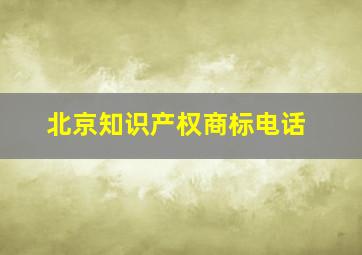 北京知识产权商标电话